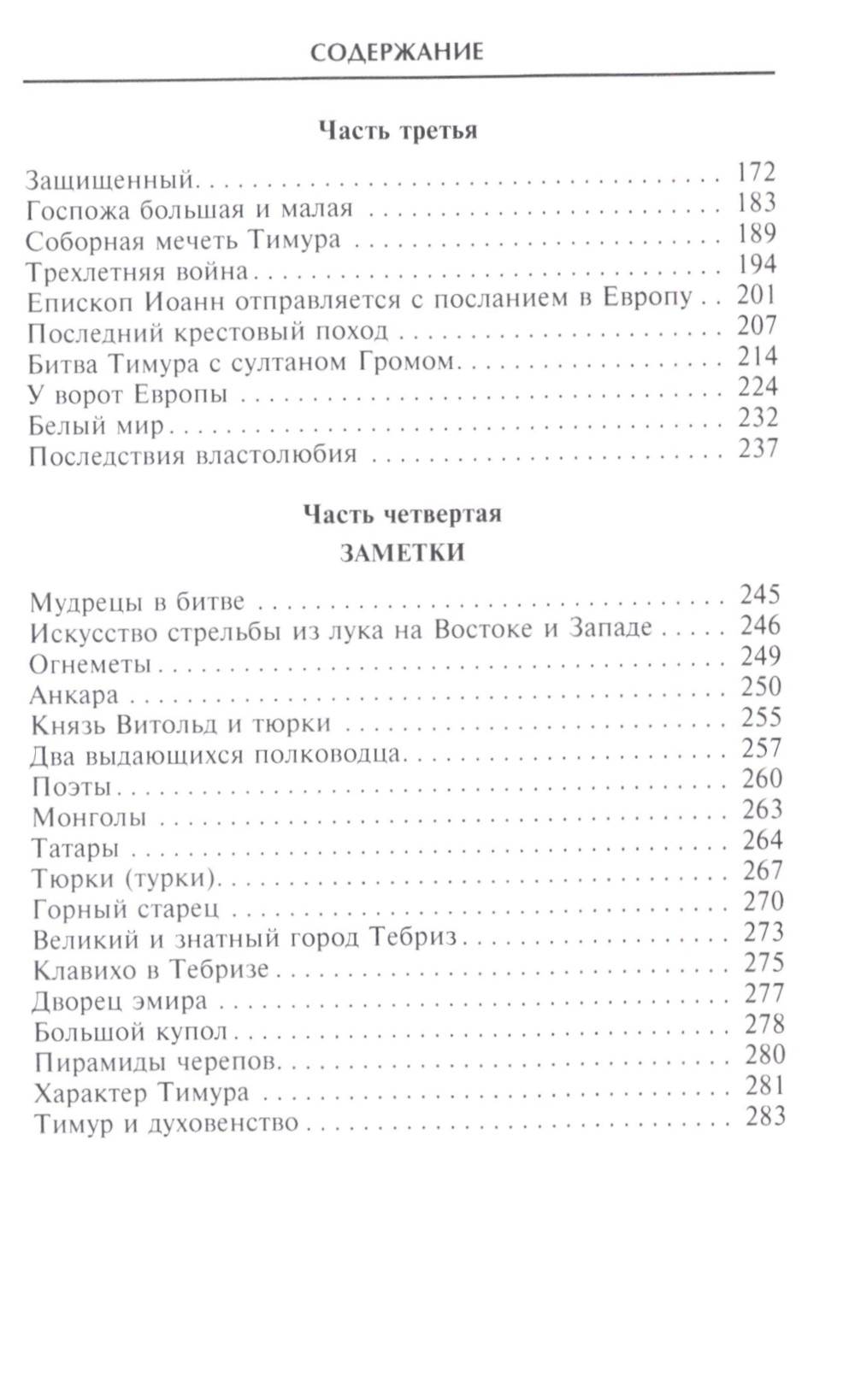 СОДЕРЖАНИЕ

Часть третья

Защищенный . . . 172
Госпожа большая и малая . . . 183
Соборная мечеть Тимура . . . 189
Трехлетняя война . . . 194
Епископ Иоанн отправляется с посланием в Европу . . . 201
Последний крестовый поход . . . 207
Битва Тимура с султаном Громом . . . 214
У ворот Европы . . . 224
Белый мир . . . 232
Последствия властолюбия . . . 237

Часть четвертая
ЗАМЕТКИ

Мудрецы в битве . . . 245
Искусство стрельбы из лука на Востоке и Западе . . . 246
Огнеметы . . . 249
Анкара . . . 250
Князь Витольд и тюрки . . . 255
Два выдающихся полководца . . . 257
Поэты . . . 260
Монголы . . . 263
Татары . . . 264
Тюрки (турки) . . . 267
Горный старец . . . 270
Великий и знатный город Тебриз . . . 273
Клавихо в Тебризе . . . 275
Дворец эмира . . . 277
Большой купол . . . 278
Пирамиды черепов . . . 280
Характер Тимура . . . 281
Тимур и духовенство . . . 283